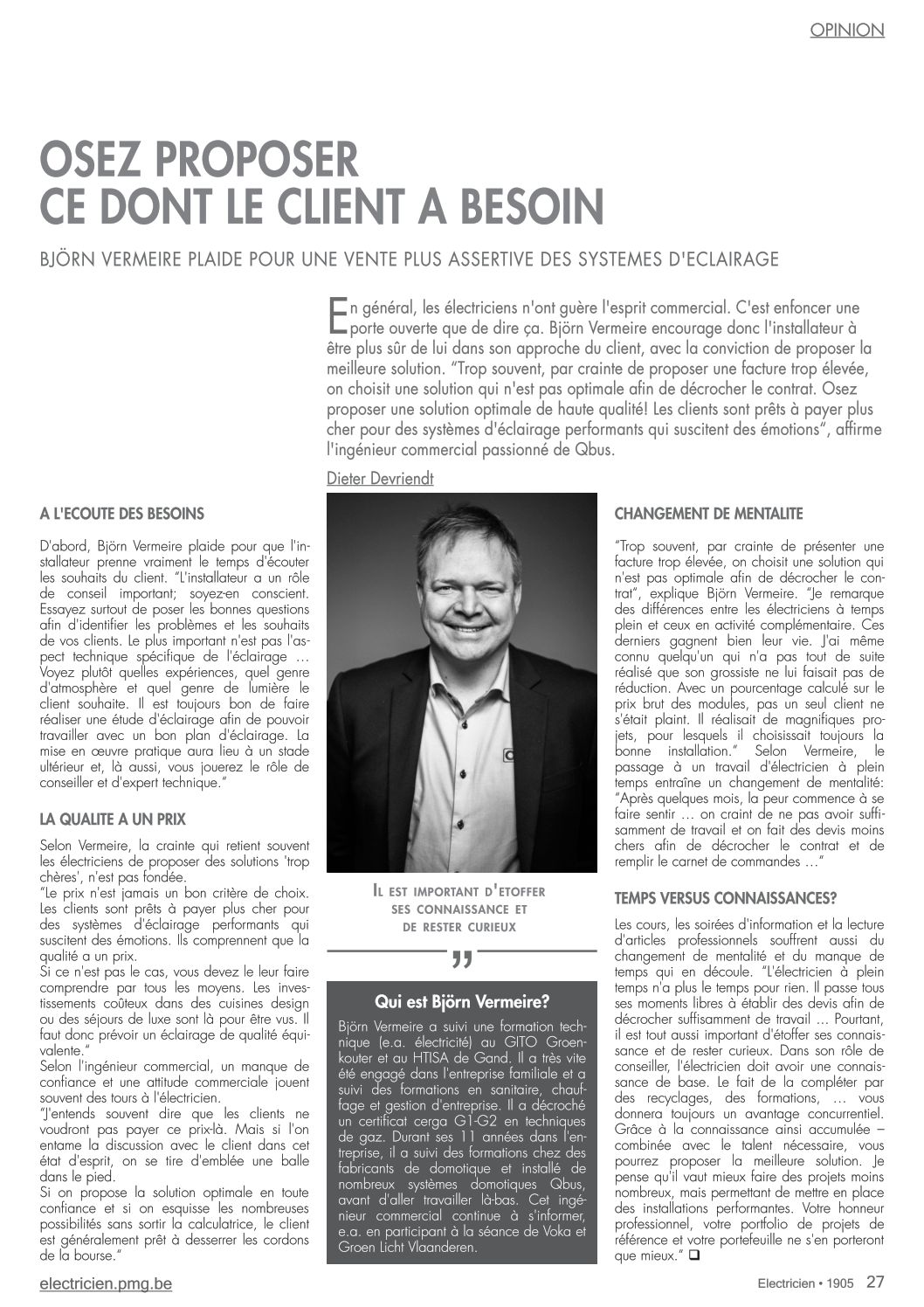 OPINION

OSEZ PROPOSER CE DONT LE CLIENT A BESOIN

BJÖRN VERMEIRE PLAIDE POUR UNE VENTE PLUS ASSERTIVE DES SYSTEMES D'ECLAIRAGE

En général, les électriciens n'ont guère l'esprit commercial. C'est enfoncer une porte ouverte que de dire ça. Björn Vermeire encourage donc l'installateur à être plus sûr de lui dans son approche du client, avec la conviction de proposer la meilleure solution. "Trop souvent, par crainte de proposer une facture trop élevée, on choisit une solution qui n'est pas optimale afin de décrocher le contrat. Osez proposer une solution optimale de haute qualité! Les clients sont prêts à payer plus cher pour des systèmes d'éclairage performants qui suscitent des émotions", affirme l'ingénieur commercial passionné de Qbus.

Dieter Devriendt

A L'ECOUTE DES BESOINS

D'abord, Björn Vermeire plaide pour que l'installateur prenne vraiment le temps d'écouter les souhaits du client. "L'installateur a un rôle de conseil important; soyez-en conscient. Essayez surtout de poser les bonnes questions afin d'identifier les problèmes et les souhaits de vos clients. Le plus important n'est pas l'aspect technique spécifique de l'éclairage … Voyez plutôt quelles expériences, quel genre d'atmosphère et quel genre de lumière le client souhaite. Il est toujours bon de faire réaliser une étude d'éclairage afin de pouvoir travailler avec un bon plan d'éclairage. La mise en œuvre pratique aura lieu à un stade ultérieur et, là aussi, vous jouerez le rôle de conseiller et d'expert technique."

LA QUALITE A UN PRIX

Selon Vermeire, la crainte qui retient souvent les électriciens de proposer des solutions 'trop chères', n'est pas fondée.
"Le prix n'est jamais un bon critère de choix. Les clients sont prêts à payer plus cher pour des systèmes d'éclairage performants qui suscitent des émotions. Ils comprennent que la qualité a un prix.
Si ce n'est pas le cas, vous devez le leur faire comprendre par tous les moyens. Les investissements coûteux dans des cuisines design ou des séjours de luxe sont là pour être vus. Il faut donc prévoir un éclairage de qualité équivalente."
Selon l'ingénieur commercial, un manque de confiance et une attitude commerciale jouent souvent des tours à l'électricien.
"J'entends souvent dire que les clients ne voudront pas payer ce prix-là. Mais si l'on entame la discussion avec le client dans cet état d'esprit, on se tire d'emblée une balle dans le pied.
Si on propose la solution optimale en toute confiance et si on esquisse les nombreuses possibilités sans sortir la calculatrice, le client est généralement prêt à desserrer les cordons de la bourse."

IL EST IMPORTANT D'ETOFFER SES CONNAISSANCE ET DE RESTER CURIEUX

"

Qui est Björn Vermeire?

Björn Vermeire a suivi une formation technique (e.a. électricité) au GITO Groenkouter et au HTISA de Gand. Il a très vite été engagé dans l'entreprise familiale et a suivi des formations en sanitaire, chauffage et gestion d'entreprise. Il a décroché un certificat cerga G1-G2 en techniques de gaz. Durant ses 11 années dans l'entreprise, il a suivi des formations chez des fabricants de domotique et installé de nombreux systèmes domotiques Qbus, avant d'aller travailler là-bas. Cet ingénieur commercial continue à s'informer, e.a. en participant à la séance de Voka et Groen Licht Vlaanderen.

CHANGEMENT DE MENTALITE

"Trop souvent, par crainte de présenter une facture trop élevée, on choisit une solution qui n'est pas optimale afin de décrocher le contrat", explique Björn Vermeire. "Je remarque des différences entre les électriciens à temps plein et ceux en activité complémentaire. Ces derniers gagnent bien leur vie. J'ai même connu quelqu'un qui n'a pas tout de suite réalisé que son grossiste ne lui faisait pas de réduction. Avec un pourcentage calculé sur le prix brut des modules, pas un seul client ne s'était plaint. Il réalisait de magnifiques projets, pour lesquels il choisissait toujours la bonne installation." Selon Vermeire, le passage à un travail d'électricien à plein temps entraîne un changement de mentalité: "Après quelques mois, la peur commence à se faire sentir … on craint de ne pas avoir suffisamment de travail et on fait des devis moins chers afin de décrocher le contrat et de remplir le carnet de commandes …"

TEMPS VERSUS CONNAISSANCES?

Les cours, les soirées d'information et la lecture d'articles professionnels souffrent aussi du changement de mentalité et du manque de temps qui en découle. "L'électricien à plein temps n'a plus le temps pour rien. Il passe tous ses moments libres à établir des devis afin de décrocher suffisamment de travail … Pourtant, il est tout aussi important d'étoffer ses connaissance et de rester curieux. Dans son rôle de conseiller, l'électricien doit avoir une connaissance de base. Le fait de la compléter par des recyclages, des formations, … vous donnera toujours un avantage concurrentiel. Grâce à la connaissance ainsi accumulée – combinée avec le talent nécessaire, vous pourrez proposer la meilleure solution. Je pense qu'il vaut mieux faire des projets moins nombreux, mais permettant de mettre en place des installations performantes. Votre honneur professionnel, votre portfolio de projets de référence et votre portefeuille ne s'en porteront que mieux." ❑

electricien.pmg.be

Electricien • 1905 27